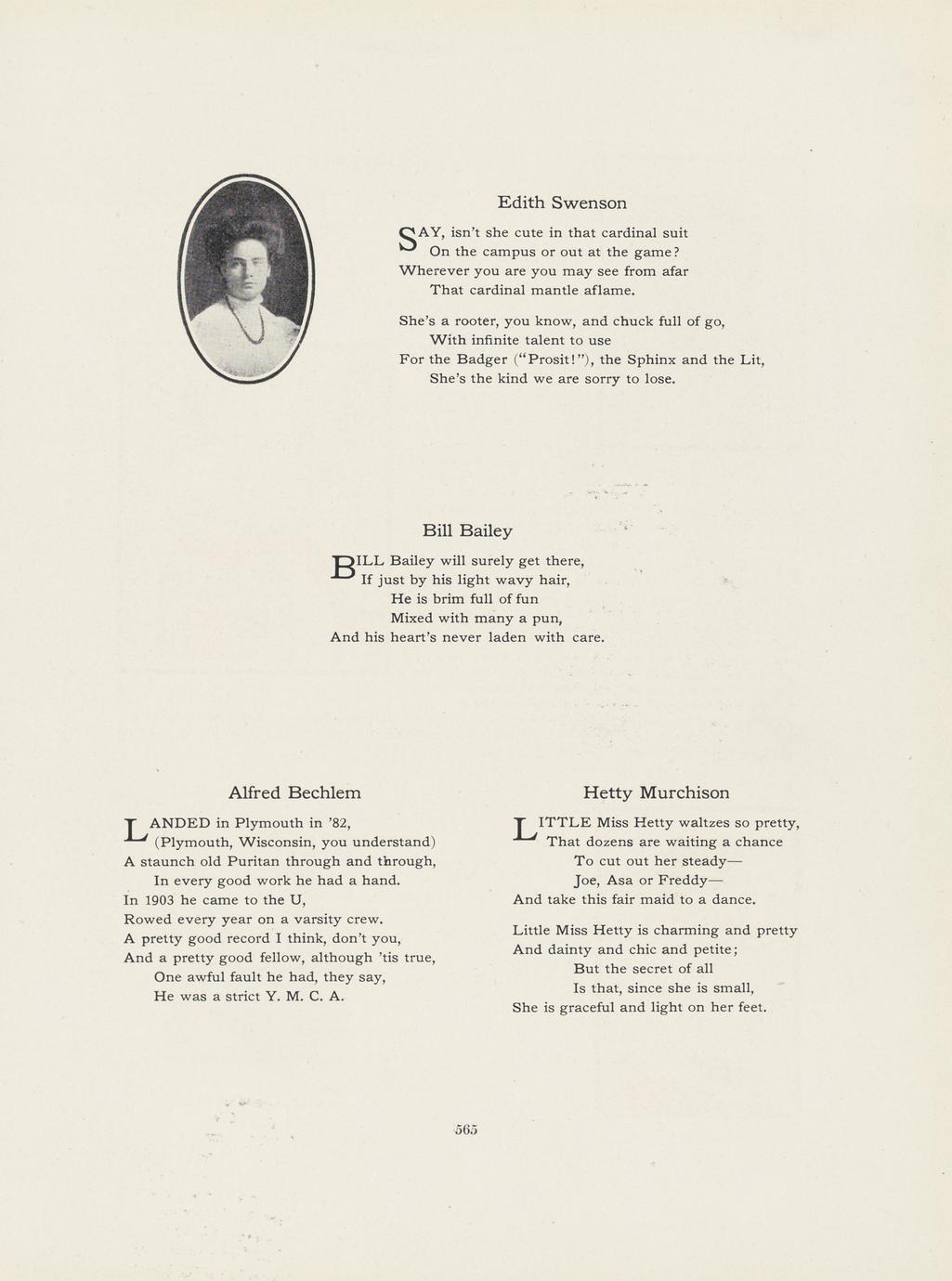 Edith Swenson

SAY, isn't she cute in that cardinal suit
On the campus or out at the game?
Wherever you are you may see from afar
That cardinal mantle aflame.

She's a rooter, you know, and chuck full of go,
With infinite talent to use
For the Badger ("Prosit!"), the Sphinx and the Lit,
She's the kind we are sorry to lose.

Bill Bailey

BILL Bailey will surely get there,
If just by his light wavy hair,
He is brim full of fun
Mixed with many a pun,
And his heart's never laden with care.

Alfred Bechlem

LANDED in Plymouth in '82,
(Plymouth, Wisconsin, you understand)
A staunch old Puritan through and through,
In every good work he had a hand.
In 1903 he came to the U,
Rowed every year on a varsity crew.
A pretty good record I think, don't you,
And a pretty good fellow, although 'tis true,
One awful fault he had, they say,
He was a strict Y. M. C. A.

Hetty Murchison

LITTLE Miss Hetty waltzes so pretty,
That dozens are waiting a chance
To cut out her steady—
Joe, Asa or Freddy—
And take this fair maid to a dance.

Little Miss Hetty is charming and pretty
And dainty and chic and petite;
But the secret of all
Is that, since she is small,
She is graceful and light on her feet.

565